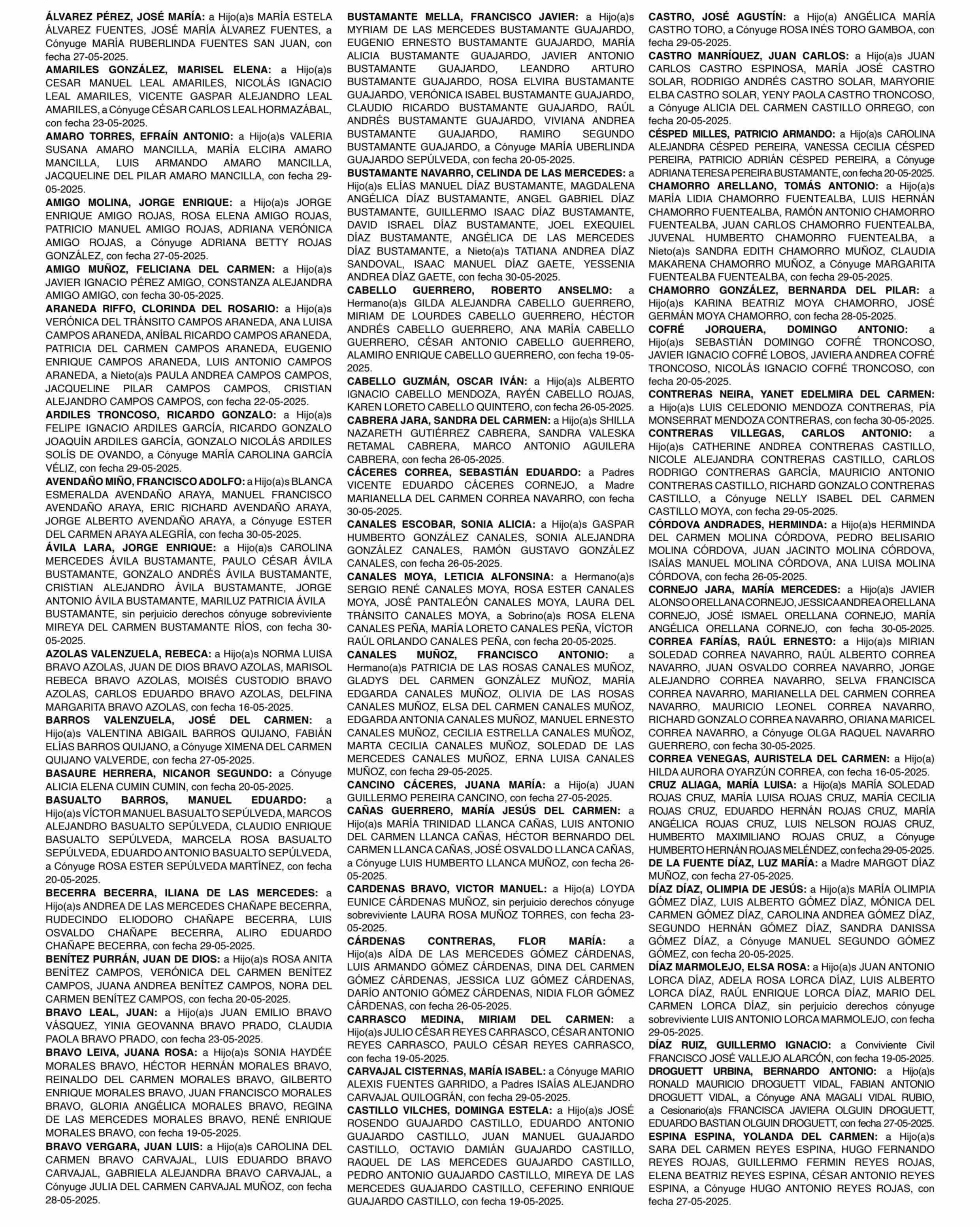 ÁLVAREZ PÉREZ, JOSÉ MARÍA: a Hijo(a)s MARÍA ESTELA ÁLVAREZ FUENTES, JOSÉ MARÍA ÁLVAREZ FUENTES, a Cónyuge MARÍA RUBERLINDA FUENTES SAN JUAN, con fecha 27-05-2025.

AMARILES GONZÁLEZ, MARISEL ELENA: a Hijo(a)s CESAR MANUEL LEAL AMARILES, NICOLÁS IGNACIO LEAL AMARILES, VICENTE GASPAR ALEJANDRO LEAL AMARILES, a Cónyuge CÉSAR CARLOS LEAL HORMAZÁBAL, con fecha 23-05-2025.

AMARO TORRES, EFRAÍN ANTONIO: a Hijo(a)s VALERIA SUSANA AMARO MANCILLA, MARÍA ELCIRA AMARO MANCILLA, LUIS ARMANDO AMARO MANCILLA, JACQUELINE DEL PILAR AMARO MANCILLA, con fecha 29-05-2025.

AMIGO MOLINA, JORGE ENRIQUE: a Hijo(a)s JORGE ENRIQUE AMIGO ROJAS, ROSA ELENA AMIGO ROJAS, PATRICIO MANUEL AMIGO ROJAS, ADRIANA VERÓNICA AMIGO ROJAS, a Cónyuge ADRIANA BETTY ROJAS GONZÁLEZ, con fecha 27-05-2025.

AMIGO MUÑOZ, FELICIANA DEL CARMEN: a Hijo(a)s JAVIER IGNACIO PÉREZ AMIGO, CONSTANZA ALEJANDRA AMIGO AMIGO, con fecha 30-05-2025.

ARANEDA RIFFO, CLORINDA DEL ROSARIO: a Hijo(a)s VERÓNICA DEL TRÁNSITO CAMPOS ARANEDA, ANA LUISA CAMPOS ARANEDA, ANÍBAL RICARDO CAMPOS ARANEDA, PATRICIA DEL CARMEN CAMPOS ARANEDA, EUGENIO ENRIQUE CAMPOS ARANEDA, LUIS ANTONIO CAMPOS ARANEDA, a Nieto(a)s PAULA ANDREA CAMPOS CAMPOS, JACQUELINE PILAR CAMPOS CAMPOS, CRISTIAN ALEJANDRO CAMPOS CAMPOS, con fecha 22-05-2025.

ARDILES TRONCOSO, RICARDO GONZALO: a Hijo(a)s FELIPE IGNACIO ARDILES GARCÍA, RICARDO GONZALO JOAQUÍN ARDILES GARCÍA, GONZALO NICOLÁS ARDILES SOLÍS DE OVANDO, a Cónyuge MARÍA CAROLINA GARCÍA VÉLIZ, con fecha 29-05-2025.

AVENDAÑO MIÑO, FRANCISCO ADOLFO: a Hijo(a)s BLANCA ESMERALDA AVENDAÑO ARAYA, MANUEL FRANCISCO AVENDAÑO ARAYA, ERIC RICHARD AVENDAÑO ARAYA, JORGE ALBERTO AVENDAÑO ARAYA, a Cónyuge ESTER DEL CARMEN ARAYA ALEGRÍA, con fecha 30-05-2025.

ÁVILA LARA, JORGE ENRIQUE: a Hijo(a)s CAROLINA MERCEDES ÁVILA BUSTAMANTE, PAULO CÉSAR ÁVILA BUSTAMANTE, GONZALO ANDRÉS ÁVILA BUSTAMANTE, CRISTIAN ALEJANDRO ÁVILA BUSTAMANTE, JORGE ANTONIO ÁVILA BUSTAMANTE, MARILUZ PATRICIA ÁVILA BUSTAMANTE, sin perjuicio derechos cónyuge sobreviviente MIREYA DEL CARMEN BUSTAMANTE RÍOS, con fecha 30-05-2025.

AZOLAS VALENZUELA, REBECA: a Hijo(a)s NORMA LUISA BRAVO AZOLAS, JUAN DE DIOS BRAVO AZOLAS, MARISOL REBECA BRAVO AZOLAS, MOISÉS CUSTODIO BRAVO AZOLAS, CARLOS EDUARDO BRAVO AZOLAS, DELFINA MARGARITA BRAVO AZOLAS, con fecha 16-05-2025.

BARROS VALENZUELA, JOSÉ DEL CARMEN: a Hijo(a)s VALENTINA ABIGAIL BARROS QUIJANO, FABIÁN ELÍAS BARROS QUIJANO, a Cónyuge XIMENA DEL CARMEN QUIJANO VALVERDE, con fecha 27-05-2025.

BASAURE HERRERA, NICANOR SEGUNDO: a Cónyuge ALICIA ELENA CUMIN CUMIN, con fecha 20-05-2025.

BASUALTO BARROS, MANUEL EDUARDO: a Hijo(a)s VÍCTOR MANUEL BASUALTO SEPÚLVEDA, MARCOS ALEJANDRO BASUALTO SEPÚLVEDA, CLAUDIO ENRIQUE BASUALTO SEPÚLVEDA, MARCELA ROSA BASUALTO SEPÚLVEDA, EDUARDO ANTONIO BASUALTO SEPÚLVEDA, a Cónyuge ROSA ESTER SEPÚLVEDA MARTÍNEZ, con fecha 20-05-2025.

BECERRA BECERRA, ILIANA DE LAS MERCEDES: a Hijo(a)s ANDREA DE LAS MERCEDES CHAÑAPE BECERRA, RUDECINDO ELIODORO CHAÑAPE BECERRA, LUIS OSVALDO CHAÑAPE BECERRA, ALIRO EDUARDO CHAÑAPE BECERRA, con fecha 29-05-2025.

BENÍTEZ PURRÁN, JUAN DE DIOS: a Hijo(a)s ROSA ANITA BENÍTEZ CAMPOS, VERÓNICA DEL CARMEN BENÍTEZ CAMPOS, JUANA ANDREA BENÍTEZ CAMPOS, NORA DEL CARMEN BENÍTEZ CAMPOS, con fecha 20-05-2025.

BRAVO LEAL, JUAN: a Hijo(a)s JUAN EMILIO BRAVO VÁSQUEZ, YINIA GEOVANNA BRAVO PRADO, CLAUDIA PAOLA BRAVO PRADO, con fecha 23-05-2025.

BRAVO LEIVA, JUANA ROSA: a Hijo(a)s SONIA HAYDÉE MORALES BRAVO, HÉCTOR HERNÁN MORALES BRAVO, REINALDO DEL CARMEN MORALES BRAVO, GILBERTO ENRIQUE MORALES BRAVO, JUAN FRANCISCO MORALES BRAVO, GLORIA ANGÉLICA MORALES BRAVO, REGINA DE LAS MERCEDES MORALES BRAVO, RENÉ ENRIQUE MORALES BRAVO, con fecha 19-05-2025.

BRAVO VERGARA, JUAN LUIS: a Hijo(a)s CAROLINA DEL CARMEN BRAVO CARVAJAL, LUIS EDUARDO BRAVO CARVAJAL, GABRIELA ALEJANDRA BRAVO CARVAJAL, a Cónyuge JULIA DEL CARMEN CARVAJAL MUÑOZ, con fecha 28-05-2025.

BUSTAMANTE MELLA, FRANCISCO JAVIER: a Hijo(a)s MYRIAM DE LAS MERCEDES BUSTAMANTE GUAJARDO, EUGENIO ERNESTO BUSTAMANTE GUAJARDO, MARÍA ALICIA BUSTAMANTE GUAJARDO, JAVIER ANTONIO BUSTAMANTE GUAJARDO, LEANDRO ARTURO BUSTAMANTE GUAJARDO, ROSA ELVIRA BUSTAMANTE GUAJARDO, VERÓNICA ISABEL BUSTAMANTE GUAJARDO, CLAUDIO RICARDO BUSTAMANTE GUAJARDO, RAÚL ANDRÉS BUSTAMANTE GUAJARDO, VIVIANA ANDREA BUSTAMANTE GUAJARDO, RAMIRO SEGUNDO BUSTAMANTE GUAJARDO, a Cónyuge MARÍA UBERLINDA GUAJARDO SEPÚLVEDA, con fecha 20-05-2025.

BUSTAMANTE NAVARRO, CELINDA DE LAS MERCEDES: a Hijo(a)s ELÍAS MANUEL DÍAZ BUSTAMANTE, MAGDALENA ANGÉLICA DÍAZ BUSTAMANTE, ANGEL GABRIEL DÍAZ BUSTAMANTE, GUILLERMO ISAAC DÍAZ BUSTAMANTE, DAVID ISRAEL DÍAZ BUSTAMANTE, JOEL EXEQUIEL DÍAZ BUSTAMANTE, ANGÉLICA DE LAS MERCEDES DÍAZ BUSTAMANTE, a Nieto(a)s TATIANA ANDREA DÍAZ SANDOVAL, ISAAC MANUEL DÍAZ GAETE, YESSENIA ANDREA DÍAZ GAETE, con fecha 30-05-2025.

CABELLO GUERRERO, ROBERTO ANSELMO: a Hermano(a)s GILDA ALEJANDRA CABELLO GUERRERO, MIRIAM DE LOURDES CABELLO GUERRERO, HÉCTOR ANDRÉS CABELLO GUERRERO, ANA MARÍA CABELLO GUERRERO, CÉSAR ANTONIO CABELLO GUERRERO, ALAMIRO ENRIQUE CABELLO GUERRERO, con fecha 19-05-2025.

CABELLO GUZMÁN, OSCAR IVÁN: a Hijo(a)s ALBERTO IGNACIO CABELLO MENDOZA, RAYÉN CABELLO ROJAS, KAREN LORETO CABELLO QUINTERO, con fecha 26-05-2025.

CABRERA JARA, SANDRA DEL CARMEN: a Hijo(a)s SHILLA NAZARETH GUTIÉRREZ CABRERA, SANDRA VALESKA RETAMAL CABRERA, MARCO ANTONIO AGUILERA CABRERA, con fecha 26-05-2025.

CÁCERES CORREA, SEBASTIÁN EDUARDO: a Padres VICENTE EDUARDO CÁCERES CORNEJO, a Madre MARIANELLA DEL CARMEN CORREA NAVARRO, con fecha 30-05-2025.

CANALES ESCOBAR, SONIA ALICIA: a Hijo(a)s GASPAR HUMBERTO GONZÁLEZ CANALES, SONIA ALEJANDRA GONZÁLEZ CANALES, RAMÓN GUSTAVO GONZÁLEZ CANALES, con fecha 26-05-2025.

CANALES MOYA, LETICIA ALFONSINA: a Hermano(a)s SERGIO RENÉ CANALES MOYA, ROSA ESTER CANALES MOYA, JOSÉ PANTALEÓN CANALES MOYA, LAURA DEL TRÁNSITO CANALES MOYA, a Sobrino(a)s ROSA ELENA CANALES PEÑA, MARÍA LORETO CANALES PEÑA, VÍCTOR RAÚL ORLANDO CANALES PEÑA, con fecha 20-05-2025.

CANALES MUÑOZ, FRANCISCO ANTONIO: a Hermano(a)s PATRICIA DE LAS ROSAS CANALES MUÑOZ, GLADYS DEL CARMEN GONZÁLEZ MUÑOZ, MARÍA EDGARDA CANALES MUÑOZ, OLIVIA DE LAS ROSAS CANALES MUÑOZ, ELSA DEL CARMEN CANALES MUÑOZ, EDGARDA ANTONIA CANALES MUÑOZ, MANUEL ERNESTO CANALES MUÑOZ, CECILIA ESTRELLA CANALES MUÑOZ, MARTA CECILIA CANALES MUÑOZ, SOLEDAD DE LAS MERCEDES CANALES MUÑOZ, ERNA LUISA CANALES MUÑOZ, con fecha 29-05-2025.

CANCINO CÁCERES, JUANA MARÍA: a Hijo(a) JUAN GUILLERMO PEREIRA CANCINO, con fecha 27-05-2025.

CAÑAS GUERRERO, MARÍA JESÚS DEL CARMEN: a Hijo(a)s MARÍA TRINIDAD LLANCA CAÑAS, LUIS ANTONIO DEL CARMEN LLANCA CAÑAS, HÉCTOR BERNARDO DEL CARMEN LLANCA CAÑAS, JOSÉ OSVALDO LLANCA CAÑAS, a Cónyuge LUIS HUMBERTO LLANCA MUÑOZ, con fecha 26-05-2025.

CARDENAS BRAVO, VICTOR MANUEL: a Hijo(a) LOYDA EUNICE CÁRDENAS MUÑOZ, sin perjuicio derechos cónyuge sobreviviente LAURA ROSA MUÑOZ TORRES, con fecha 23-05-2025.

CÁRDENAS CONTRERAS, FLOR MARÍA: a Hijo(a)s AÍDA DE LAS MERCEDES GÓMEZ CÁRDENAS, LUIS ARMANDO GÓMEZ CÁRDENAS, DINA DEL CARMEN GÓMEZ CÁRDENAS, JESSICA LUZ GÓMEZ CÁRDENAS, DARÍO ANTONIO GÓMEZ CÁRDENAS, NIDIA FLOR GÓMEZ CÁRDENAS, con fecha 26-05-2025.

CARRASCO MEDINA, MIRIAM DEL CARMEN: a Hijo(a)s JULIO CÉSAR REYES CARRASCO, CÉSAR ANTONIO REYES CARRASCO, PAULO CÉSAR REYES CARRASCO, con fecha 19-05-2025.

CARVAJAL CISTERNAS, MARÍA ISABEL: a Cónyuge MARIO ALEXIS FUENTES GARRIDO, a Padres ISAÍAS ALEJANDRO CARVAJAL QUILOGRÁN, con fecha 29-05-2025.

CASTILLO VILCHES, DOMINGA ESTELA: a Hijo(a)s JOSÉ ROSENDO GUAJARDO CASTILLO, EDUARDO ANTONIO GUAJARDO CASTILLO, JUAN MANUEL GUAJARDO CASTILLO, OCTAVIO DAMIÁN GUAJARDO CASTILLO, RAQUEL DE LAS MERCEDES GUAJARDO CASTILLO, PEDRO ANTONIO GUAJARDO CASTILLO, MIREYA DE LAS MERCEDES GUAJARDO CASTILLO, CEFERINO ENRIQUE GUAJARDO CASTILLO, con fecha 19-05-2025.

CASTRO, JOSÉ AGUSTÍN: a Hijo(a) ANGÉLICA MARÍA CASTRO TORO, a Cónyuge ROSA INÉS TORO GAMBOA, con fecha 29-05-2025.

CASTRO MANRÍQUEZ, JUAN CARLOS: a Hijo(a)s JUAN CARLOS CASTRO ESPINOSA, MARÍA JOSÉ CASTRO SOLAR, RODRIGO ANDRÉS CASTRO SOLAR, MARYORIE ELBA CASTRO SOLAR, YENY PAOLA CASTRO TRONCOSO, a Cónyuge ALICIA DEL CARMEN CASTILLO ORREGO, con fecha 20-05-2025.

CÉSPED MILLES, PATRICIO ARMANDO: a Hijo(a)s CAROLINA ALEJANDRA CÉSPED PEREIRA, VANESSA CECILIA CÉSPED PEREIRA, PATRICIO ADRIÁN CÉSPED PEREIRA, a Cónyuge ADRIANA TERESA PEREIRA BUSTAMANTE, con fecha 20-05-2025.

CHAMORRO ARELLANO, TOMÁS ANTONIO: a Hijo(a)s MARÍA LIDIA CHAMORRO FUENTEALBA, LUIS HERNÁN CHAMORRO FUENTEALBA, RAMÓN ANTONIO CHAMORRO FUENTEALBA, JUAN CARLOS CHAMORRO FUENTEALBA, JUVENAL HUMBERTO CHAMORRO FUENTEALBA, a Nieto(a)s SANDRA EDITH CHAMORRO MUÑOZ, CLAUDIA MAKARENA CHAMORRO MUÑOZ, a Cónyuge MARGARITA FUENTEALBA FUENTEALBA, con fecha 29-05-2025.

CHAMORRO GONZÁLEZ, BERNARDA DEL PILAR: a Hijo(a)s KARINA BEATRIZ MOYA CHAMORRO, JOSÉ GERMÁN MOYA CHAMORRO, con fecha 28-05-2025.

COFRÉ JORQUERA, DOMINGO ANTONIO: a Hijo(a)s SEBASTIÁN DOMINGO COFRÉ TRONCOSO, JAVIER IGNACIO COFRÉ LOBOS, JAVIERA ANDREA COFRÉ TRONCOSO, NICOLÁS IGNACIO COFRÉ TRONCOSO, con fecha 20-05-2025.

CONTRERAS NEIRA, YANET EDELMIRA DEL CARMEN: a Hijo(a)s LUIS CELEDONIO MENDOZA CONTRERAS, PÍA MONSERRAT MENDOZA CONTRERAS, con fecha 30-05-2025.

CONTRERAS VILLEGAS, CARLOS ANTONIO: a Hijo(a)s CATHERINE ANDREA CONTRERAS CASTILLO, NICOLE ALEJANDRA CONTRERAS CASTILLO, CARLOS RODRIGO CONTRERAS GARCÍA, MAURICIO ANTONIO CONTRERAS CASTILLO, RICHARD GONZALO CONTRERAS CASTILLO, a Cónyuge NELLY ISABEL DEL CARMEN CASTILLO MOYA, con fecha 29-05-2025.

CÓRDOVA ANDRADES, HERMINDA: a Hijo(a)s HERMINDA DEL CARMEN MOLINA CÓRDOVA, PEDRO BELISARIO MOLINA CÓRDOVA, JUAN JACINTO MOLINA CÓRDOVA, ISAÍAS MANUEL MOLINA CÓRDOVA, ANA LUISA MOLINA CÓRDOVA, con fecha 26-05-2025.

CORNEJO JARA, MARÍA MERCEDES: a Hijo(a)s JAVIER ALONSO ORELLANA CORNEJO, JESSICA ANDREA ORELLANA CORNEJO, JOSÉ ISMAEL ORELLANA CORNEJO, MARÍA ANGÉLICA ORELLANA CORNEJO, con fecha 30-05-2025.

CORREA FARÍAS, RAÚL ERNESTO: a Hijo(a)s MIRIAN SOLEDAD CORREA NAVARRO, RAÚL ALBERTO CORREA NAVARRO, JUAN OSVALDO CORREA NAVARRO, JORGE ALEJANDRO CORREA NAVARRO, SELVA FRANCISCA CORREA NAVARRO, MARIANELLA DEL CARMEN CORREA NAVARRO, MAURICIO LEONEL CORREA NAVARRO, RICHARD GONZALO CORREA NAVARRO, ORIANA MARICEL CORREA NAVARRO, a Cónyuge OLGA RAQUEL NAVARRO GUERRERO, con fecha 30-05-2025.

CORREA VENEGAS, AURISTELA DEL CARMEN: a Hijo(a) HILDA AURORA OYARZÚN CORREA, con fecha 16-05-2025.

CRUZ ALIAGA, MARÍA LUISA: a Hijo(a)s MARÍA SOLEDAD ROJAS CRUZ, MARÍA LUISA ROJAS CRUZ, MARÍA CECILIA ROJAS CRUZ, EDUARDO HERNÁN ROJAS CRUZ, MARÍA ANGÉLICA ROJAS CRUZ, LUIS NELSON ROJAS CRUZ, HUMBERTO MAXIMILIANO ROJAS CRUZ, a Cónyuge HUMBERTO HERNÁN ROJAS MELÉNDEZ, con fecha 29-05-2025.

DE LA FUENTE DÍAZ, LUZ MARÍA: a Madre MARGOT DÍAZ MUÑOZ, con fecha 27-05-2025.

DÍAZ DÍAZ, OLIMPIA DE JESÚS: a Hijo(a)s MARÍA OLIMPIA GÓMEZ DÍAZ, LUIS ALBERTO GÓMEZ DÍAZ, MÓNICA DEL CARMEN GÓMEZ DÍAZ, CAROLINA ANDREA GÓMEZ DÍAZ, SEGUNDO HERNÁN GÓMEZ DÍAZ, SANDRA DANISSA GÓMEZ DÍAZ, a Cónyuge MANUEL SEGUNDO GÓMEZ GÓMEZ, con fecha 20-05-2025.

DÍAZ MARMOLEJO, ELSA ROSA: a Hijo(a)s JUAN ANTONIO LORCA DÍAZ, ADELA ROSA LORCA DÍAZ, LUIS ALBERTO LORCA DÍAZ, RAÚL ENRIQUE LORCA DÍAZ, MARIO DEL CARMEN LORCA DÍAZ, sin perjuicio derechos cónyuge sobreviviente LUIS ANTONIO LORCA MARMOLEJO, con fecha 29-05-2025.

DÍAZ RUIZ, GUILLERMO IGNACIO: a Conviviente Civil FRANCISCO JOSÉ VALLEJO ALARCÓN, con fecha 19-05-2025.

DROGUETT URBINA, BERNARDO ANTONIO: a Hijo(a)s RONALD MAURICIO DROGUETT VIDAL, FABIAN ANTONIO DROGUETT VIDAL, a Cónyuge ANA MAGALI VIDAL RUBIO, a Cesionario(a)s FRANCISCA JAVIERA OLGUIN DROGUETT, EDUARDO BASTIAN OLGUIN DROGUETT, con fecha 27-05-2025.

ESPINA ESPINA, YOLANDA DEL CARMEN: a Hijo(a)s SARA DEL CARMEN REYES ESPINA, HUGO FERNANDO REYES ROJAS, GUILLERMO FERMIN REYES ROJAS, ELENA BEATRIZ REYES ESPINA, CÉSAR ANTONIO REYES ESPINA, a Cónyuge HUGO ANTONIO REYES ROJAS, con fecha 27-05-2025.